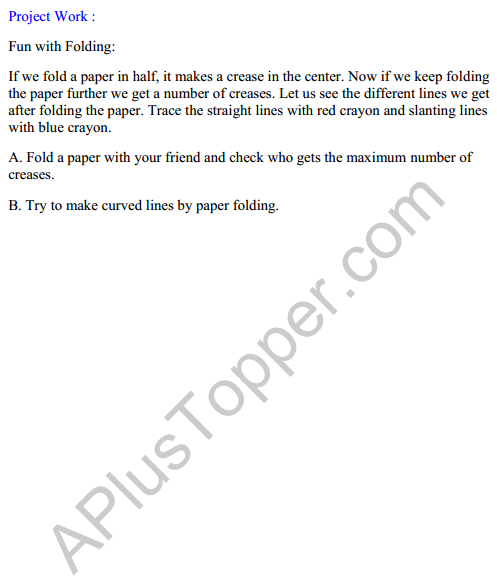 Project Work :

Fun with Folding:

If we fold a paper in half, it makes a crease in the center. Now if we keep folding the paper further we get a number of creases. Let us see the different lines we get after folding the paper. Trace the straight lines with red crayon and slanting lines with blue crayon.

A. Fold a paper with your friend and check who gets the maximum number of creases.

B. Try to make curved lines by paper folding.

APlusTopper.com